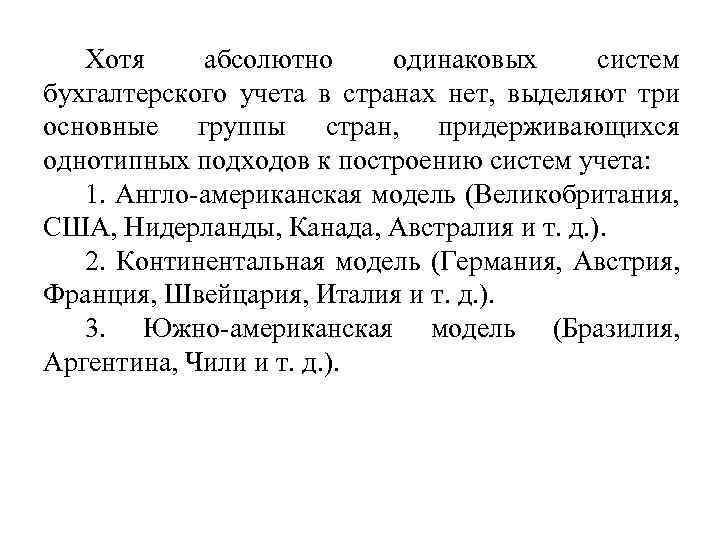 Хотя абсолютно одинаковых систем бухгалтерского учета в странах нет, выделяют три основные группы стран, придерживающихся однотипных подходов к построению систем учета:

1. Англо-американская модель (Великобритания, США, Нидерланды, Канада, Австралия и т. д.).

2. Континентальная модель (Германия, Австрия, Франция, Швейцария, Италия и т. д.).

3. Южно-американская модель (Бразилия, Аргентина, Чили и т. д.).